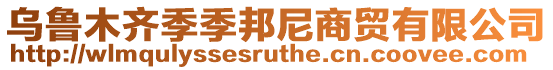 乌鲁木齐季季邦尼商贸有限公司
http://wlmqulyssesruthe.cn.coovee.com